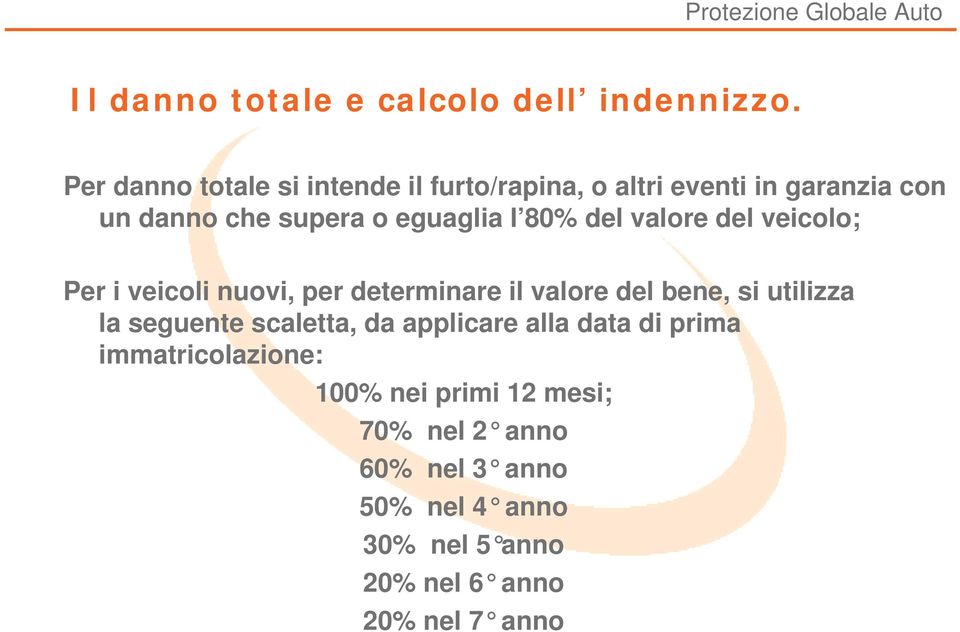 Protezione Globale Auto

Il danno totale e calcolo dell' indennizzo.

Per danno totale si intende il furto/rapina, o altri eventi in garanzia con un danno che supera o eguaglia l'80% del valore del veicolo;

Per i veicoli nuovi, per determinare il valore del bene, si utilizza la seguente scaletta, da applicare alla data di prima immatricolazione:

100% nei primi 12 mesi;

70% nel 2° anno

60% nel 3° anno

50% nel 4° anno

30% nel 5°anno

20% nel 6° anno

20% nel 7° anno